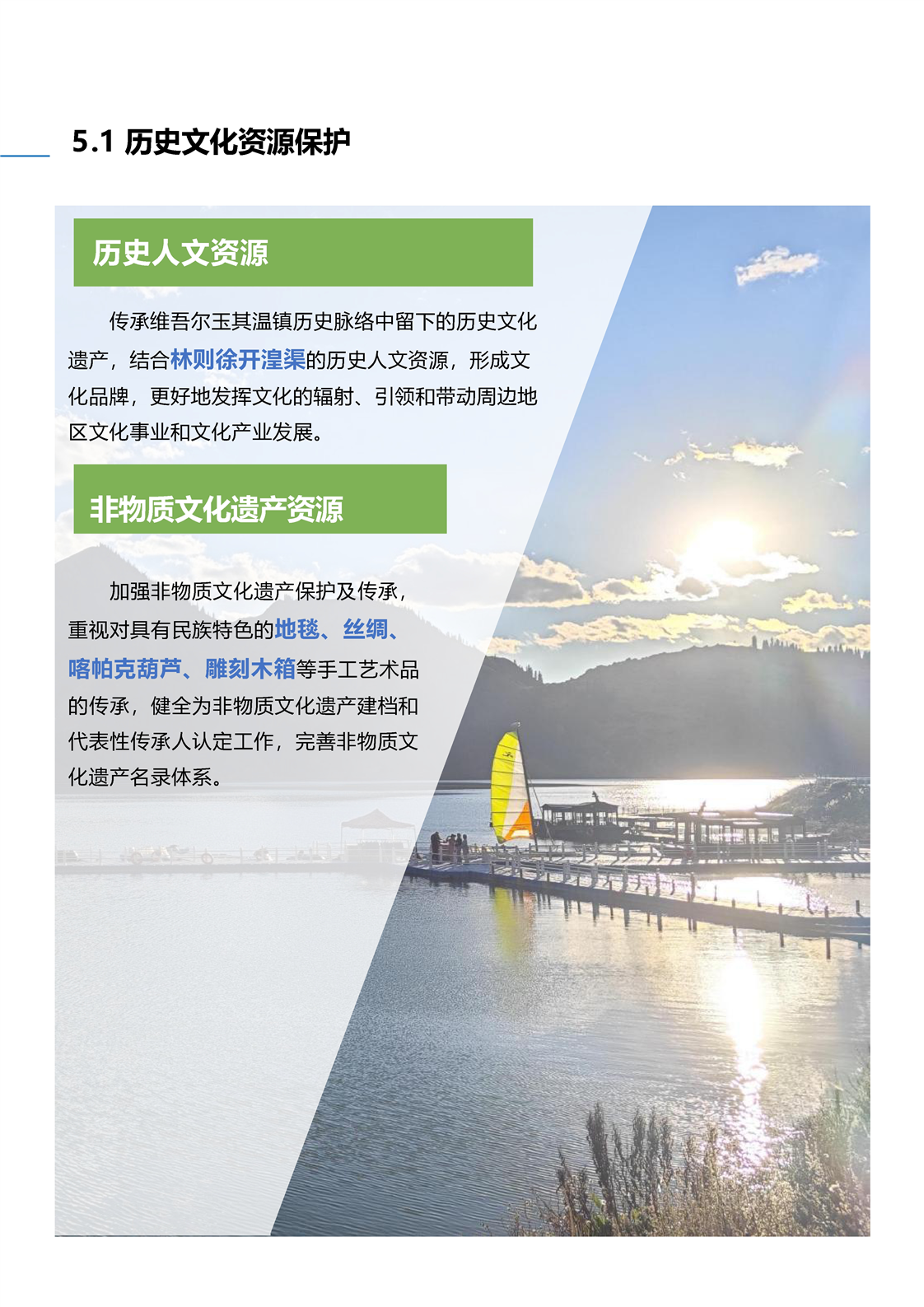 5.1 历史文化资源保护

历史人文资源

传承维吾尔玉其温镇历史脉络中留下的历史文化遗产，结合林则徐开湟渠的历史人文资源，形成文化品牌，更好地发挥文化的辐射、引领和带动周边地区文化事业和文化产业发展。

非物质文化遗产资源

加强非物质文化遗产保护及传承，重视对具有民族特色的地毯、丝绸、喀帕克葫芦、雕刻木箱等手工艺术品的传承，健全为非物质文化遗产建档和代表性传承人认定工作，完善非物质文化遗产名录体系。